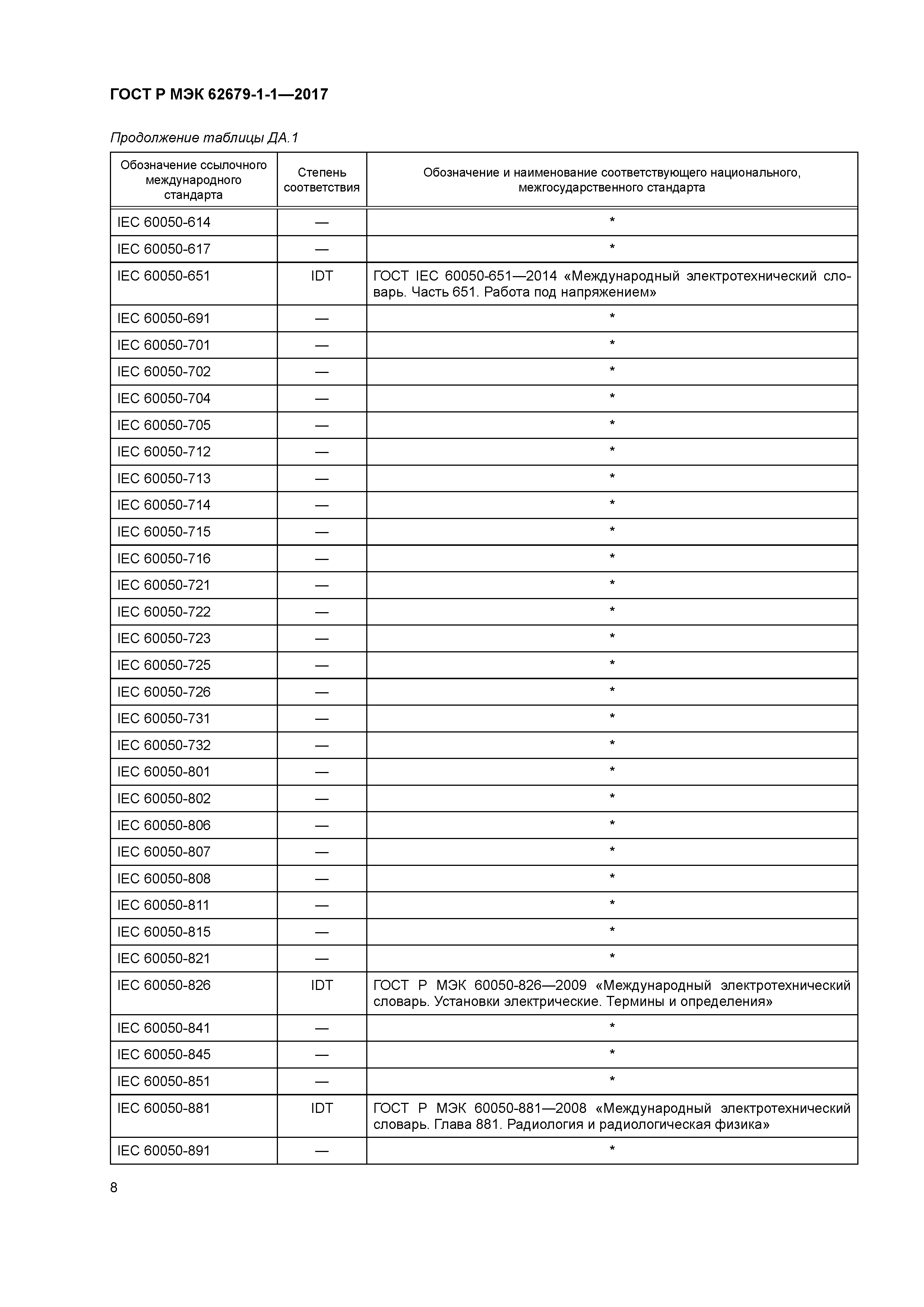 ГОСТ Р МЭК 62679-1-1—2017

Продолжение таблицы ДА.1

| Обозначение ссылочного международного стандарта | Степень соответствия | Обозначение и наименование соответствующего национального, межгосударственного стандарта |
|---|---|---|
| IEC 60050-614 | — | * |
| IEC 60050-617 | — | * |
| IEC 60050-651 | IDT | ГОСТ IEC 60050-651—2014 «Международный электротехнический словарь. Часть 651. Работа под напряжением» |
| IEC 60050-691 | — | * |
| IEC 60050-701 | — | * |
| IEC 60050-702 | — | * |
| IEC 60050-704 | — | * |
| IEC 60050-705 | — | * |
| IEC 60050-712 | — | * |
| IEC 60050-713 | — | * |
| IEC 60050-714 | — | * |
| IEC 60050-715 | — | * |
| IEC 60050-716 | — | * |
| IEC 60050-721 | — | * |
| IEC 60050-722 | — | * |
| IEC 60050-723 | — | * |
| IEC 60050-725 | — | * |
| IEC 60050-726 | — | * |
| IEC 60050-731 | — | * |
| IEC 60050-732 | — | * |
| IEC 60050-801 | — | * |
| IEC 60050-802 | — | * |
| IEC 60050-806 | — | * |
| IEC 60050-807 | — | * |
| IEC 60050-808 | — | * |
| IEC 60050-811 | — | * |
| IEC 60050-815 | — | * |
| IEC 60050-821 | — | * |
| IEC 60050-826 | IDT | ГОСТ Р МЭК 60050-826—2009 «Международный электротехнический словарь. Установки электрические. Термины и определения» |
| IEC 60050-841 | — | * |
| IEC 60050-845 | — | * |
| IEC 60050-851 | — | * |
| IEC 60050-881 | IDT | ГОСТ Р МЭК 60050-881—2008 «Международный электротехнический словарь. Глава 881. Радиология и радиологическая физика» |
| IEC 60050-891 | — | * |

8